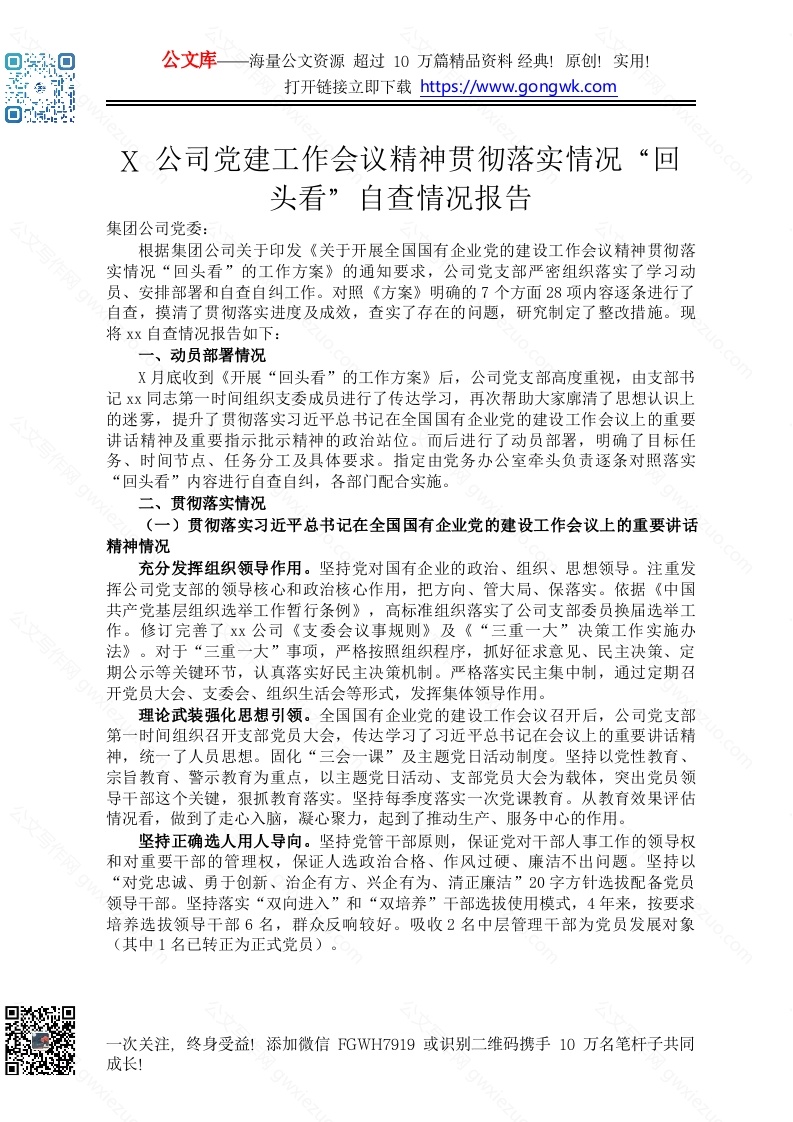 公文库——海量公文资源 超过 10 万篇精品资料 经典! 原创! 实用!
打开链接立即下载 https://www.gongwk.com

X 公司党建工作会议精神贯彻落实情况“回头看”自查情况报告

集团公司党委:

根据集团公司关于印发《关于开展全国国有企业党的建设工作会议精神贯彻落实情况“回头看”的工作方案》的通知要求，公司党支部严密组织落实了学习动员、安排部署和自查自纠工作。对照《方案》明确的 7 个方面 28 项内容逐条进行了自查，摸清了贯彻落实进度及成效，查实了存在的问题，研究制定了整改措施。现将 xx 自查情况报告如下:

一、动员部署情况

X 月底收到《开展“回头看”的工作方案》后，公司党支部高度重视，由支部书记 xx 同志第一时间组织支委成员进行了传达学习，再次帮助大家廓清了思想认识上的迷雾，提升了贯彻落实习近平总书记在全国国有企业党的建设工作会议上的重要讲话精神及重要指示批示精神的政治站位。而后进行了动员部署，明确了目标任务、时间节点、任务分工及具体要求。指定由党务办公室牵头负责逐条对照落实“回头看”内容进行自查自纠，各部门配合实施。

二、贯彻落实情况

（一）贯彻落实习近平总书记在全国国有企业党的建设工作会议上的重要讲话精神情况

充分发挥组织领导作用。坚持党对国有企业的政治、组织、思想领导。注重发挥公司党支部的领导核心和政治核心作用，把方向、管大局、保落实。依据《中国共产党基层组织选举工作暂行条例》，高标准组织落实了公司支部委员换届选举工作。修订完善了 xx 公司《支委会议事规则》及《“三重一大”决策工作实施办法》。对于“三重一大”事项，严格按照组织程序，抓好征求意见、民主决策、定期公示等关键环节，认真落实好民主决策机制。严格落实民主集中制，通过定期召开党员大会、支委会、组织生活会等形式，发挥集体领导作用。

理论武装强化思想引领。全国国有企业党的建设工作会议召开后，公司党支部第一时间组织召开支部党员大会，传达学习了习近平总书记在会议上的重要讲话精神，统一了人员思想。固化“三会一课”及主题党日活动制度。坚持以党性教育、宗旨教育、警示教育为重点，以主题党日活动、支部党员大会为载体，突出党员领导干部这个关键，狠抓教育落实。坚持每季度落实一次党课教育。从教育效果评估情况看，做到了走心入脑，凝心聚力，起到了推动生产、服务中心的作用。

坚持正确选人用人导向。坚持党管干部原则，保证党对干部人事工作的领导权和对重要干部的管理权，保证人选政治合格、作风过硬、廉洁不出问题。坚持以“对党忠诚、勇于创新、治企有方、兴企有为、清正廉洁”20 字方针选拔配备党员领导干部。坚持落实“双向进入”和“双培养”干部选拔使用模式，4 年来，按要求培养选拔领导干部 6 名，群众反响较好。吸收 2 名中层管理干部为党员发展对象（其中 1 名已转正为正式党员）。

一次关注，终身受益! 添加微信 FGWH7919 或识别二维码携手 10 万名笔杆子共同成长!